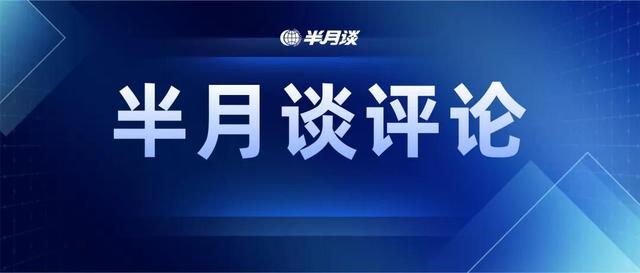 半月谈

半月谈评论